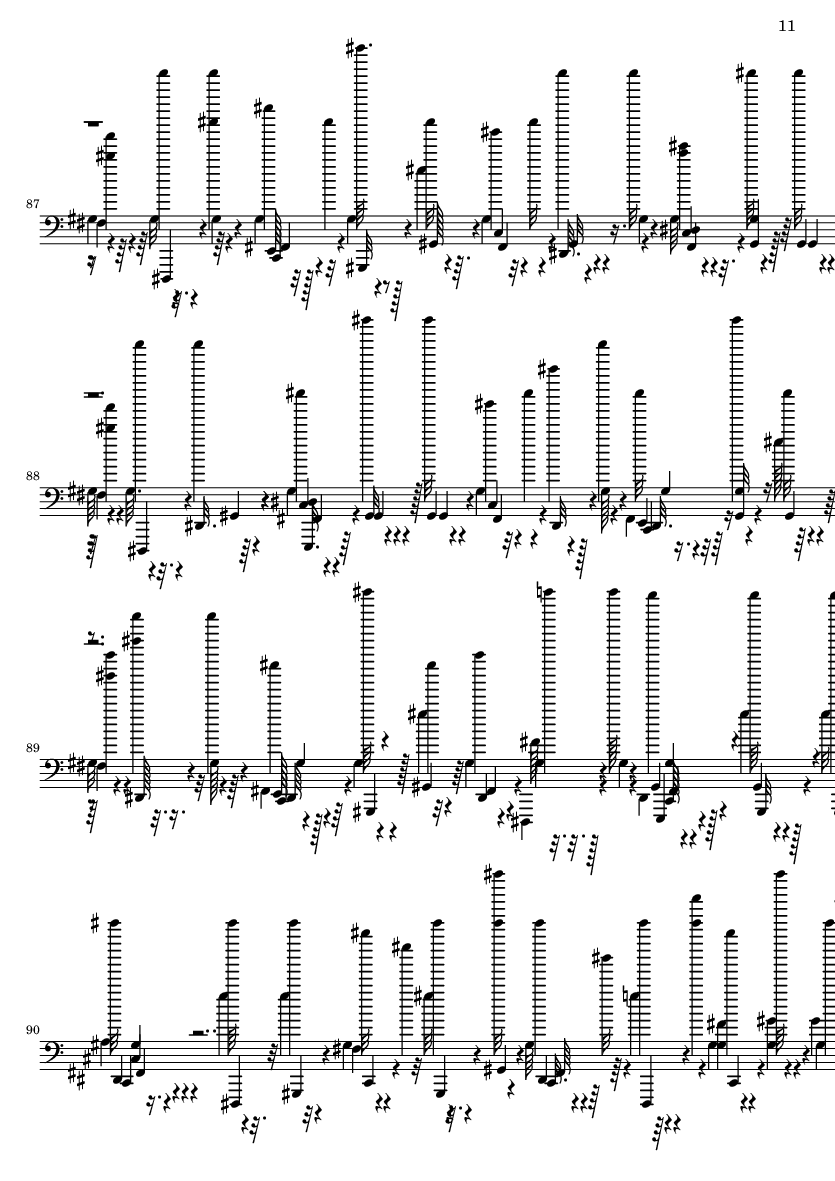 11

87

88

89

90